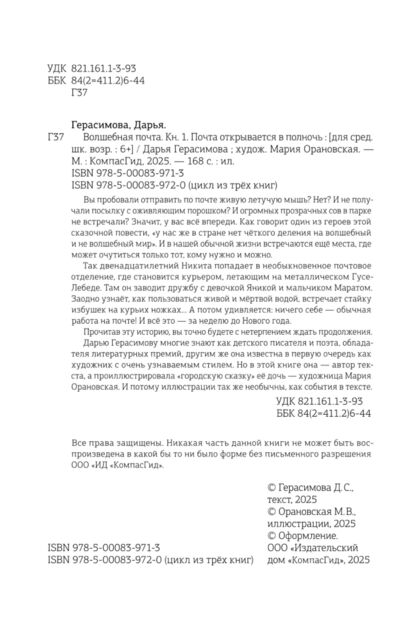 УДК 821.161.1-3-93
ББК 84(2=411.2)6-44
Г37

Герасимова, Дарья.

Г37 Волшебная почта. Кн. 1. Почта открывается в полночь : [для сред. шк. возр. : 6+] / Дарья Герасимова ; худож. Мария Орановская. — М. : КомпасГид, 2025. — 168 с. : ил.
ISBN 978-5-00083-971-3
ISBN 978-5-00083-972-0 (цикл из трёх книг)

Вы пробовали отправить по почте живую летучую мышь? Нет? И не получали посылку с оживляющим порошком? И огромных прозрачных сов в парке не встречали? Значит, у вас всё впереди. Как говорит один из героев этой сказочной повести, «у нас же в стране нет чёткого деления на волшебный и не волшебный мир». И в нашей обычной жизни встречаются ещё места, где может очутиться только тот, кому нужно и можно.

Так двенадцатилетний Никита попадает в необыкновенное почтовое отделение, где становится курьером, летающим на металлическом Гусе-Лебеде. Там он заводит дружбу с девочкой Яникой и мальчиком Маратом. Заодно узнаёт, как пользоваться живой и мёртвой водой, встречает стайку избушек на курьих ножках... А потом удивляется: ничего себе — обычная работа на почте! И всё это — за неделю до Нового года.

Прочитав эту историю, вы точно будете с нетерпением ждать продолжения.

Дарью Герасимову многие знают как детского писателя и поэта, обладателя литературных премий, другим же она известна в первую очередь как художник с очень узнаваемым стилем. Но в этой книге она — автор текста, а проиллюстрировала «городскую сказку» её дочь — художница Мария Орановская. И потому иллюстрации так же необычны, как события в тексте.

УДК 821.161.1-3-93
ББК 84(2=411.2)6-44

Все права защищены. Никакая часть данной книги не может быть воспроизведена в какой бы то ни было форме без письменного разрешения ООО «ИД «КомпасГид».

© Герасимова Д.С., текст, 2025
© Орановская М.В., иллюстрации, 2025
© Оформление. ООО «Издательский дом «КомпасГид», 2025

ISBN 978-5-00083-971-3
ISBN 978-5-00083-972-0 (цикл из трёх книг)